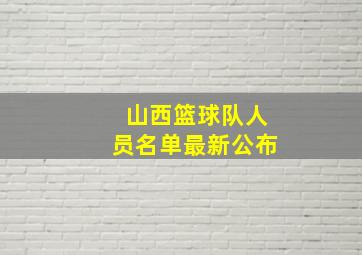 山西篮球队人员名单最新公布